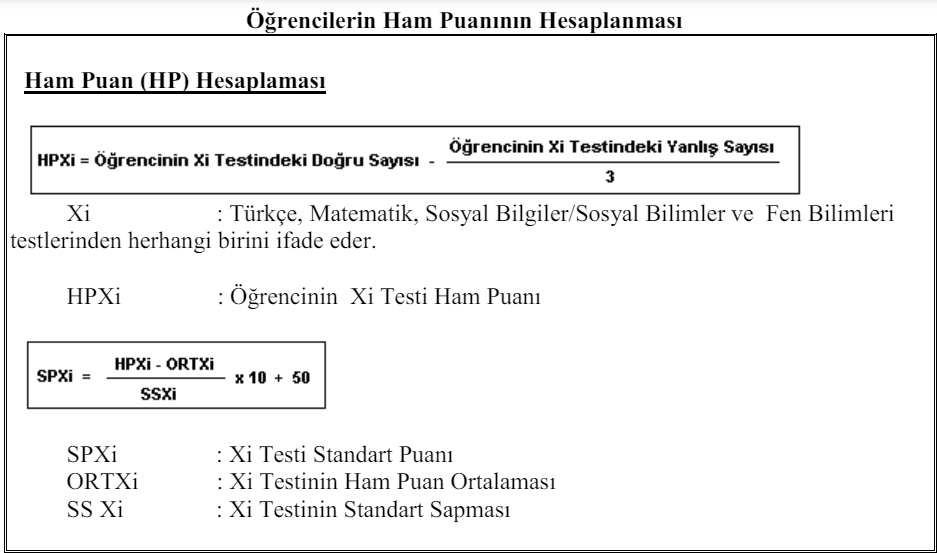 Öğrencilerin Ham Puanının Hesaplanması

Ham Puan (HP) Hesaplaması

$HPXi = \text{Öğrencinin Xi Testindeki Doğru Sayısı} - \frac{\text{Öğrencinin Xi Testindeki Yanlış Sayısı}}{3}$

Xi : Türkçe, Matematik, Sosyal Bilgiler/Sosyal Bilimler ve Fen Bilimleri testlerinden herhangi birini ifade eder.

HPXi : Öğrencinin Xi Testi Ham Puanı

$SPXi = \frac{HPXi - ORTXi}{SSXi} \times 10 + 50$

SPXi : Xi Testi Standart Puanı
ORTXi : Xi Testinin Ham Puan Ortalaması
SS Xi : Xi Testinin Standart Sapması